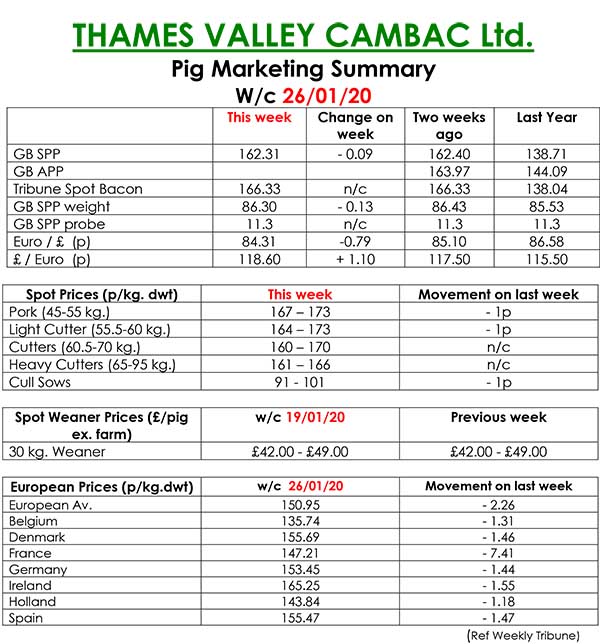 THAMES VALLEY CAMBAC Ltd.

Pig Marketing Summary

W/c 26/01/20

| | This week | Change on week | Two weeks ago | Last Year |
|---|---|---|---|---|
| GB SPP | 162.31 | - 0.09 | 162.40 | 138.71 |
| GB APP | | | 163.97 | 144.09 |
| Tribune Spot Bacon | 166.33 | n/c | 166.33 | 138.04 |
| GB SPP weight | 86.30 | - 0.13 | 86.43 | 85.53 |
| GB SPP probe | 11.3 | n/c | 11.3 | 11.3 |
| Euro / £ (p) | 84.31 | -0.79 | 85.10 | 86.58 |
| £ / Euro (p) | 118.60 | + 1.10 | 117.50 | 115.50 |

| Spot Prices (p/kg. dwt) | This week | Movement on last week |
|---|---|---|
| Pork (45-55 kg.) | 167 – 173 | - 1p |
| Light Cutter (55.5-60 kg.) | 164 – 173 | - 1p |
| Cutters (60.5-70 kg.) | 160 – 170 | n/c |
| Heavy Cutters (65-95 kg.) | 161 – 166 | n/c |
| Cull Sows | 91 - 101 | - 1p |

| Spot Weaner Prices (£/pig ex. farm) | w/c 19/01/20 | Previous week |
|---|---|---|
| 30 kg. Weaner | £42.00 - £49.00 | £42.00 - £49.00 |

| European Prices (p/kg.dwt) | w/c 26/01/20 | Movement on last week |
|---|---|---|
| European Av. | 150.95 | - 2.26 |
| Belgium | 135.74 | - 1.31 |
| Denmark | 155.69 | - 1.46 |
| France | 147.21 | - 7.41 |
| Germany | 153.45 | - 1.44 |
| Ireland | 165.25 | - 1.55 |
| Holland | 143.84 | - 1.18 |
| Spain | 155.47 | - 1.47 |

(Ref Weekly Tribune)